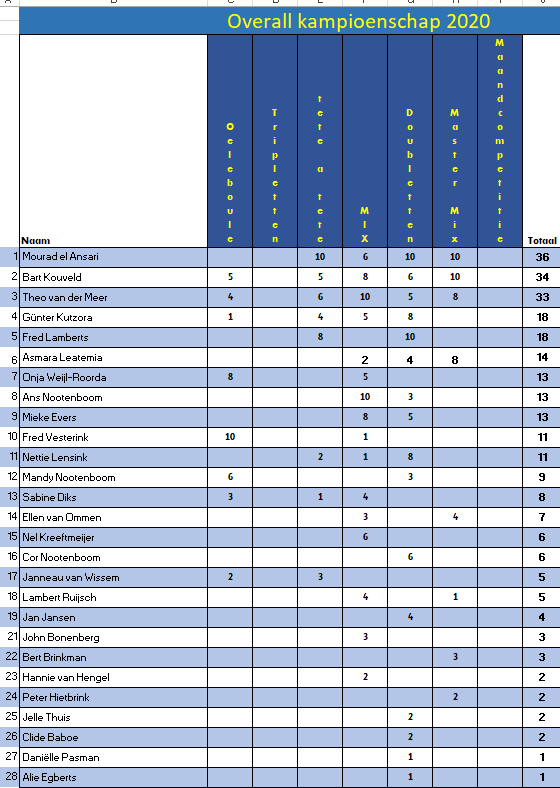 Overall kampioenschap 2020

| | Naam | Oeleboule | Tripletten | tete a tete | MIX | Doubletten | Master Mix | Maandcompetitie | Totaal |
|---|---|---|---|---|---|---|---|---|---|
| 1 | Mourad el Ansari | | | 10 | 6 | 10 | 10 | | 36 |
| 2 | Bart Kouveld | 5 | | 5 | 8 | 6 | 10 | | 34 |
| 3 | Theo van der Meer | 4 | | 6 | 10 | 5 | 8 | | 33 |
| 4 | Günter Kutzora | 1 | | 4 | 5 | 8 | | | 18 |
| 5 | Fred Lamberts | | | 8 | | 10 | | | 18 |
| 6 | Asmara Leatemia | | | | 2 | 4 | 8 | | 14 |
| 7 | Onja Weijl-Roorda | 8 | | | 5 | | | | 13 |
| 8 | Ans Nootenboom | | | | 10 | 3 | | | 13 |
| 9 | Mieke Evers | | | | 8 | 5 | | | 13 |
| 10 | Fred Vesterink | 10 | | | 1 | | | | 11 |
| 11 | Nettie Lensink | | | 2 | 1 | 8 | | | 11 |
| 12 | Mandy Nootenboom | 6 | | | | 3 | | | 9 |
| 13 | Sabine Diks | 3 | | 1 | 4 | | | | 8 |
| 14 | Ellen van Ommen | | | | 3 | | 4 | | 7 |
| 15 | Nel Kreeftmeijer | | | | 6 | | | | 6 |
| 16 | Cor Nootenboom | | | | | 6 | | | 6 |
| 17 | Janneau van Wissem | 2 | | 3 | | | | | 5 |
| 18 | Lambert Ruijsch | | | | 4 | | 1 | | 5 |
| 19 | Jan Jansen | | | | | 4 | | | 4 |
| 21 | John Bonenberg | | | | 3 | | | | 3 |
| 22 | Bert Brinkman | | | | | | 3 | | 3 |
| 23 | Hannie van Hengel | | | | 2 | | | | 2 |
| 24 | Peter Hietbrink | | | | | | 2 | | 2 |
| 25 | Jelle Thuis | | | | | 2 | | | 2 |
| 26 | Clide Baboe | | | | | 2 | | | 2 |
| 27 | Daniëlle Pasman | | | | | 1 | | | 1 |
| 28 | Alie Egberts | | | | | 1 | | | 1 |